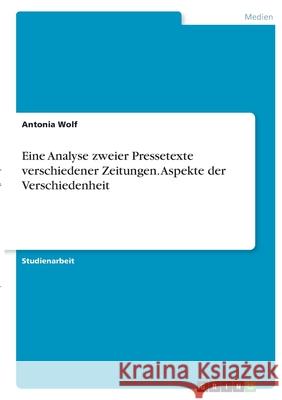 Medien

Antonia Wolf

Eine Analyse zweier Pressetexte verschiedener Zeitungen. Aspekte der Verschiedenheit

Studienarbeit

Kraina Książek